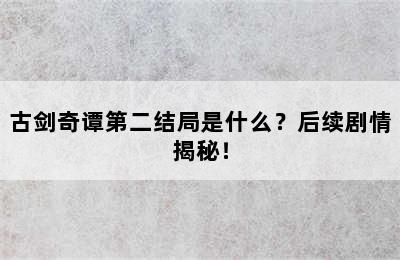 古剑奇谭第二结局是什么？后续剧情揭秘！